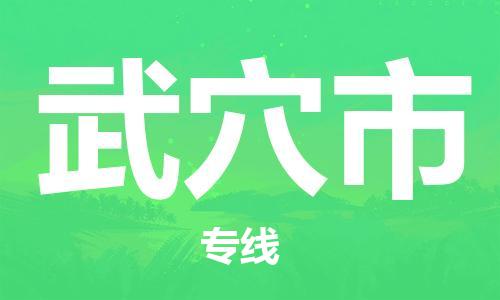 武穴市

专线